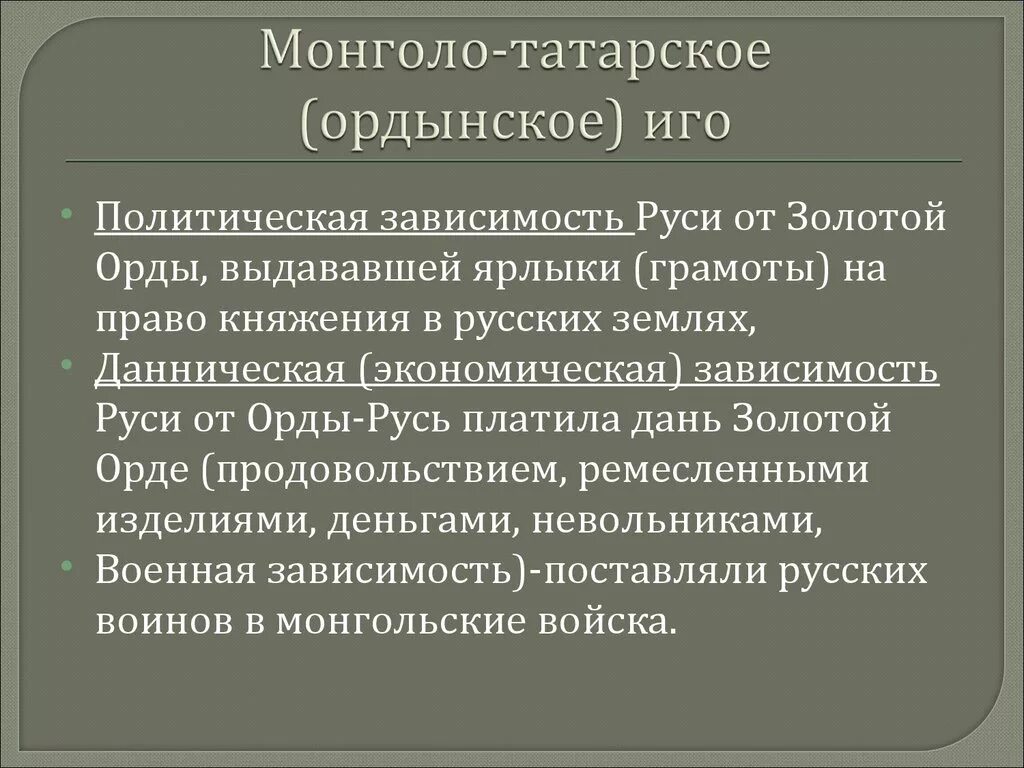 Монголо-татарское (ордынское) иго

• Политическая зависимость Руси от Золотой Орды, выдававшей ярлыки (грамоты) на право княжения в русских землях,
• Данническая (экономическая) зависимость Руси от Орды-Русь платила дань Золотой Орде (продовольствием, ремесленными изделиями, деньгами, невольниками,
• Военная зависимость)-поставляли русских воинов в монгольские войска.